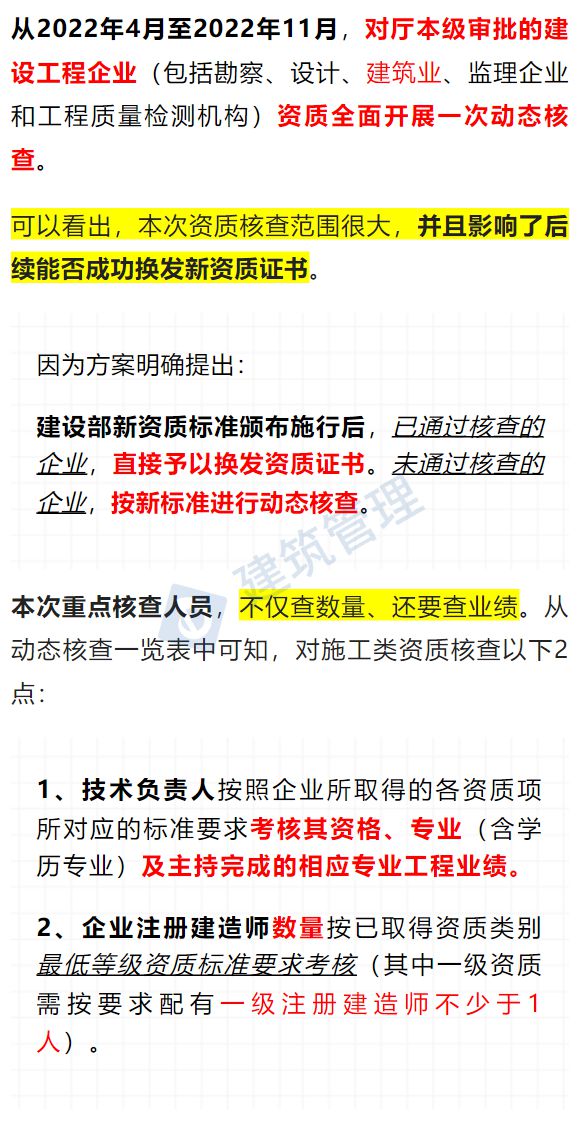 从2022年4月至2022年11月，对厅本级审批的建设工程企业（包括勘察、设计、建筑业、监理企业和工程质量检测机构）资质全面开展一次动态核查。

可以看出，本次资质核查范围很大，并且影响了后续能否成功换发新资质证书。

因为方案明确提出：

建设部新资质标准颁布施行后，已通过核查的企业，直接予以换发资质证书。未通过核查的企业，按新标准进行动态核查。

建筑管理

本次重点核查人员，不仅查数量、还要查业绩。从动态核查一览表中可知，对施工类资质核查以下2点：

1、技术负责人按照企业所取得的各资质项所对应的标准要求考核其资格、专业（含学历专业）及主持完成的相应专业工程业绩。

2、企业注册建造师数量按已取得资质类别最低等级资质标准要求考核（其中一级资质需按要求配有一级注册建造师不少于1人）。